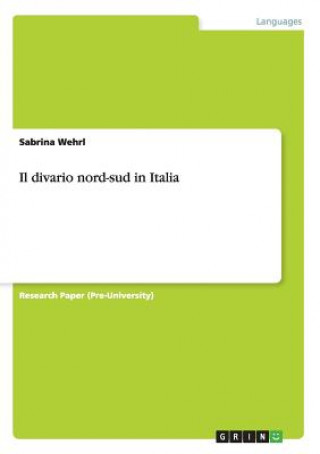 Languages

Sabrina Wehrl

Il divario nord-sud in Italia

Research Paper (Pre-University)

GRIN